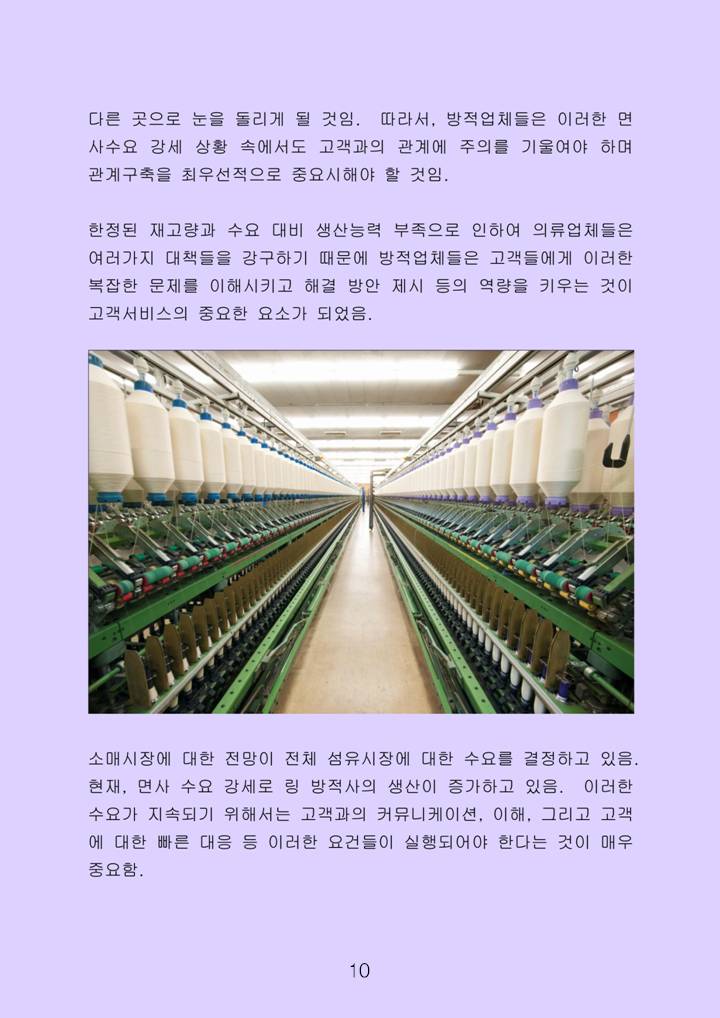 다른 곳으로 눈을 돌리게 될 것임. 따라서, 방적업체들은 이러한 면사수요 강세 상황 속에서도 고객과의 관계에 주의를 기울여야 하며 관계구축을 최우선적으로 중요시해야 할 것임.

한정된 재고량과 수요 대비 생산능력 부족으로 인하여 의류업체들은 여러가지 대책들을 강구하기 때문에 방적업체들은 고객들에게 이러한 복잡한 문제를 이해시키고 해결 방안 제시 등의 역량을 키우는 것이 고객서비스의 중요한 요소가 되었음.

소매시장에 대한 전망이 전체 섬유시장에 대한 수요를 결정하고 있음. 현재, 면사 수요 강세로 링 방적사의 생산이 증가하고 있음. 이러한 수요가 지속되기 위해서는 고객과의 커뮤니케이션, 이해, 그리고 고객에 대한 빠른 대응 등 이러한 요건들이 실행되어야 한다는 것이 매우 중요함.

10